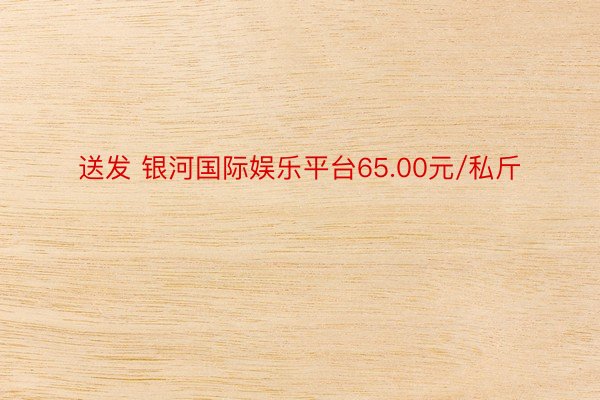 送发 银河国际娱乐平台65.00元/私斤